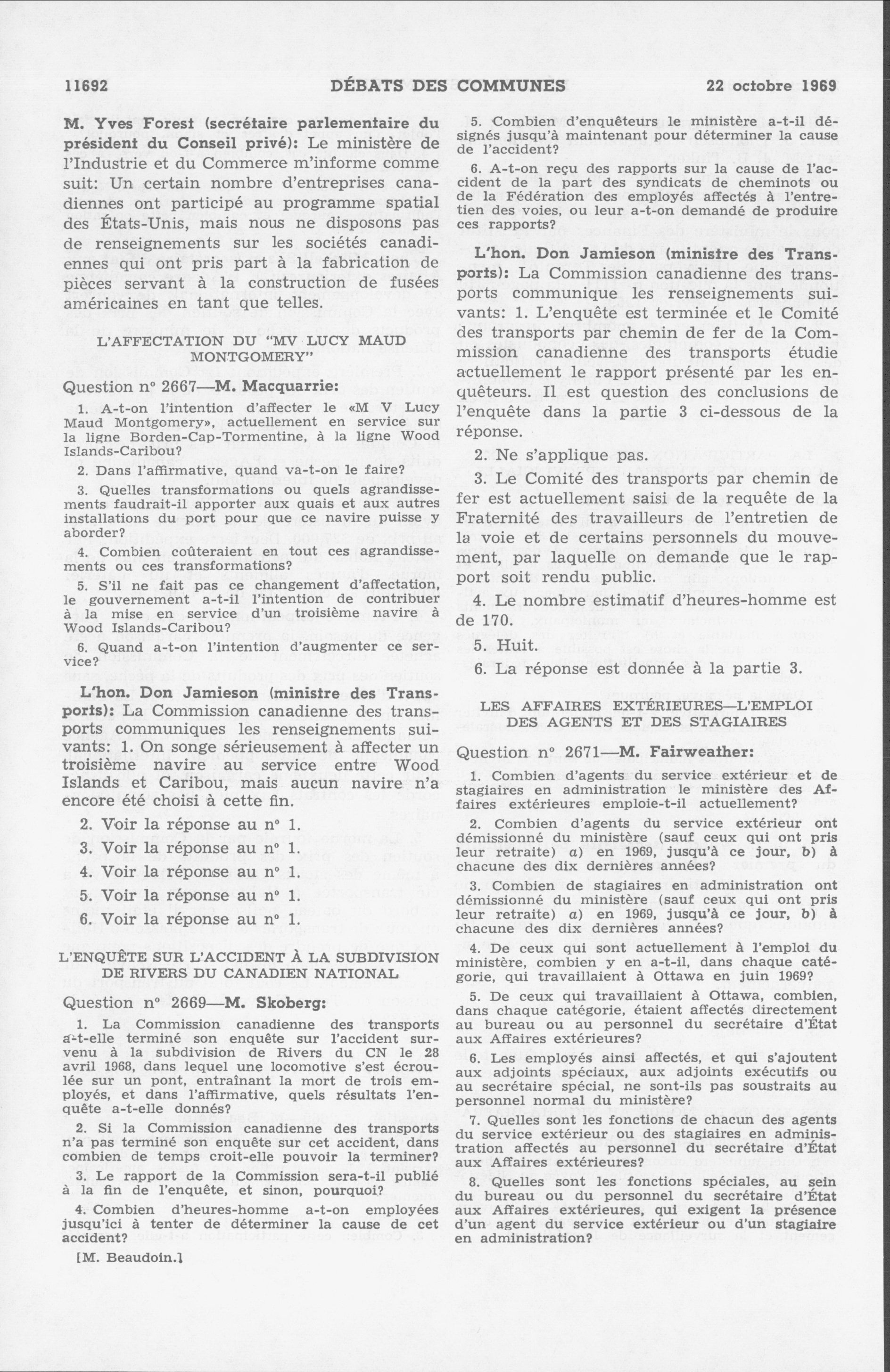 11692 DÉBATS DES COMMUNES 22 octobre 1969

M. Yves Forest (secrétaire parlementaire du président du Conseil privé): Le ministère de l'Industrie et du Commerce m'informe comme suit: Un certain nombre d'entreprises canadiennes ont participé au programme spatial des États-Unis, mais nous ne disposons pas de renseignements sur les sociétés canadiennes qui ont pris part à la fabrication de pièces servant à la construction de fusées américaines en tant que telles.

L'AFFECTATION DU "MV LUCY MAUD MONTGOMERY"

Question nº 2667—M. Macquarrie:

1. A-t-on l'intention d'affecter le «M V Lucy Maud Montgomery», actuellement en service sur la ligne Borden-Cap-Tormentine, à la ligne Wood Islands-Caribou?

2. Dans l'affirmative, quand va-t-on le faire?

3. Quelles transformations ou quels agrandissements faudrait-il apporter aux quais et aux autres installations du port pour que ce navire puisse y aborder?

4. Combien coûteraient en tout ces agrandissements ou ces transformations?

5. S'il ne fait pas ce changement d'affectation, le gouvernement a-t-il l'intention de contribuer à la mise en service d'un troisième navire à Wood Islands-Caribou?

6. Quand a-t-on l'intention d'augmenter ce service?

L'hon. Don Jamieson (ministre des Transports): La Commission canadienne des transports communiques les renseignements suivants: 1. On songe sérieusement à affecter un troisième navire au service entre Wood Islands et Caribou, mais aucun navire n'a encore été choisi à cette fin.

2. Voir la réponse au nº 1.

3. Voir la réponse au nº 1.

4. Voir la réponse au nº 1.

5. Voir la réponse au nº 1.

6. Voir la réponse au nº 1.

L'ENQUÊTE SUR L'ACCIDENT À LA SUBDIVISION DE RIVERS DU CANADIEN NATIONAL

Question nº 2669—M. Skoberg:

1. La Commission canadienne des transports a-t-elle terminé son enquête sur l'accident survenu à la subdivision de Rivers du CN le 28 avril 1968, dans lequel une locomotive s'est écroulée sur un pont, entraînant la mort de trois employés, et dans l'affirmative, quels résultats l'enquête a-t-elle donnés?

2. Si la Commission canadienne des transports n'a pas terminé son enquête sur cet accident, dans combien de temps croit-elle pouvoir la terminer?

3. Le rapport de la Commission sera-t-il publié à la fin de l'enquête, et sinon, pourquoi?

4. Combien d'heures-homme a-t-on employées jusqu'ici à tenter de déterminer la cause de cet accident?

[M. Beaudoin.]

5. Combien d'enquêteurs le ministère a-t-il désignés jusqu'à maintenant pour déterminer la cause de l'accident?

6. A-t-on reçu des rapports sur la cause de l'accident de la part des syndicats de cheminots ou de la Fédération des employés affectés à l'entretien des voies, ou leur a-t-on demandé de produire ces rapports?

L'hon. Don Jamieson (ministre des Transports): La Commission canadienne des transports communique les renseignements suivants: 1. L'enquête est terminée et le Comité des transports par chemin de fer de la Commission canadienne des transports étudie actuellement le rapport présenté par les enquêteurs. Il est question des conclusions de l'enquête dans la partie 3 ci-dessous de la réponse.

2. Ne s'applique pas.

3. Le Comité des transports par chemin de fer est actuellement saisi de la requête de la Fraternité des travailleurs de l'entretien de la voie et de certains personnels du mouvement, par laquelle on demande que le rapport soit rendu public.

4. Le nombre estimatif d'heures-homme est de 170.

5. Huit.

6. La réponse est donnée à la partie 3.

LES AFFAIRES EXTÉRIEURES—L'EMPLOI DES AGENTS ET DES STAGIAIRES

Question nº 2671—M. Fairweather:

1. Combien d'agents du service extérieur et de stagiaires en administration le ministère des Affaires extérieures emploie-t-il actuellement?

2. Combien d'agents du service extérieur ont démissionné du ministère (sauf ceux qui ont pris leur retraite) a) en 1969, jusqu'à ce jour, b) à chacune des dix dernières années?

3. Combien de stagiaires en administration ont démissionné du ministère (sauf ceux qui ont pris leur retraite) a) en 1969, jusqu'à ce jour, b) à chacune des dix dernières années?

4. De ceux qui sont actuellement à l'emploi du ministère, combien y en a-t-il, dans chaque catégorie, qui travaillaient à Ottawa en juin 1969?

5. De ceux qui travaillaient à Ottawa, combien, dans chaque catégorie, étaient affectés directement au bureau ou au personnel du secrétaire d'État aux Affaires extérieures?

6. Les employés ainsi affectés, et qui s'ajoutent aux adjoints spéciaux, aux adjoints exécutifs ou au secrétaire spécial, ne sont-ils pas soustraits au personnel normal du ministère?

7. Quelles sont les fonctions de chacun des agents du service extérieur ou des stagiaires en administration affectés au personnel du secrétaire d'État aux Affaires extérieures?

8. Quelles sont les fonctions spéciales, au sein du bureau ou du personnel du secrétaire d'État aux Affaires extérieures, qui exigent la présence d'un agent du service extérieur ou d'un stagiaire en administration?